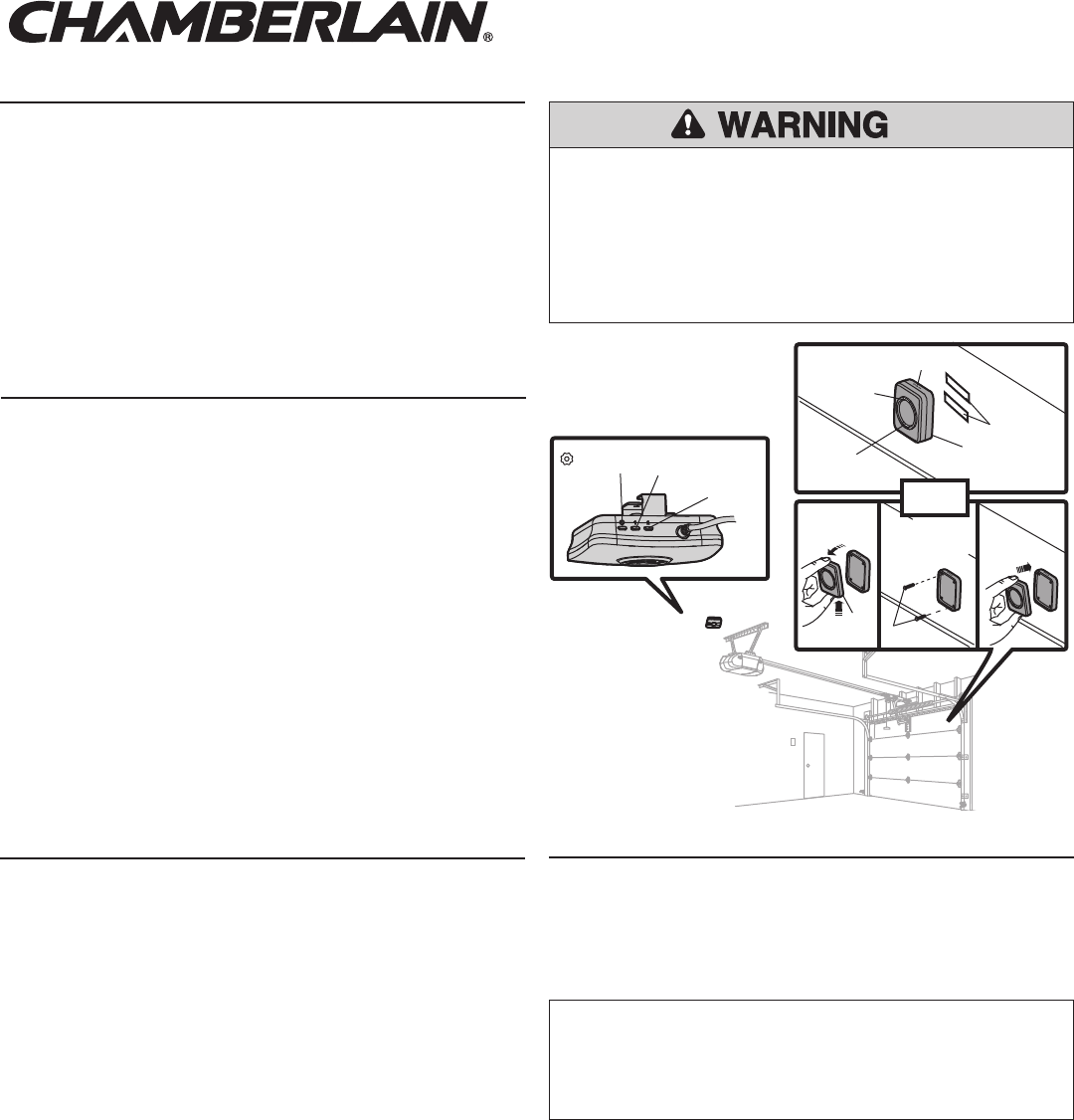 CHAMBERLAIN®

WARNING